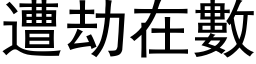 遭劫在數